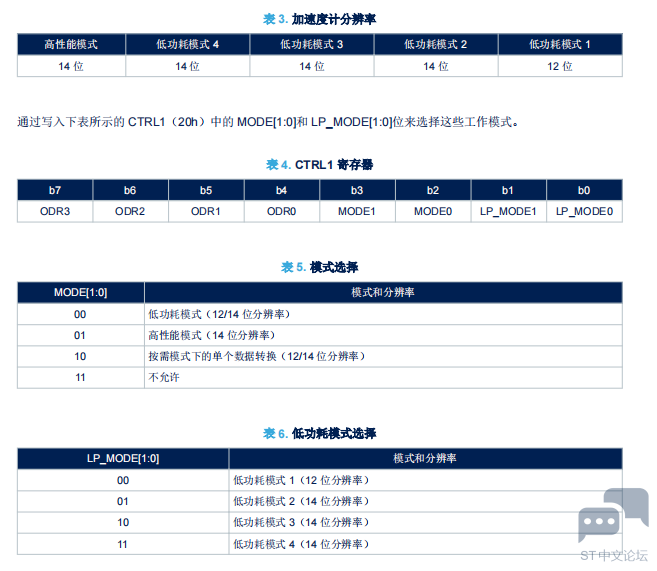 表 3. 加速度计分辨率

| 高性能模式 | 低功耗模式 4 | 低功耗模式 3 | 低功耗模式 2 | 低功耗模式 1 |
|---|---|---|---|---|
| 14 位 | 14 位 | 14 位 | 14 位 | 12 位 |

通过写入下表所示的 CTRL1（20h）中的 MODE[1:0]和 LP_MODE[1:0]位来选择这些工作模式。

表 4. CTRL1 寄存器

| b7 | b6 | b5 | b4 | b3 | b2 | b1 | b0 |
|---|---|---|---|---|---|---|---|
| ODR3 | ODR2 | ODR1 | ODR0 | MODE1 | MODE0 | LP_MODE1 | LP_MODE0 |

表 5. 模式选择

| MODE[1:0] | 模式和分辨率 |
|---|---|
| 00 | 低功耗模式（12/14 位分辨率） |
| 01 | 高性能模式（14 位分辨率） |
| 10 | 按需模式下的单个数据转换（12/14 位分辨率） |
| 11 | 不允许 |

表 6. 低功耗模式选择

| LP_MODE[1:0] | 模式和分辨率 |
|---|---|
| 00 | 低功耗模式 1（12 位分辨率） |
| 01 | 低功耗模式 2（14 位分辨率） |
| 10 | 低功耗模式 3（14 位分辨率） |
| 11 | 低功耗模式 4（14 位分辨率） |

ST中文论坛